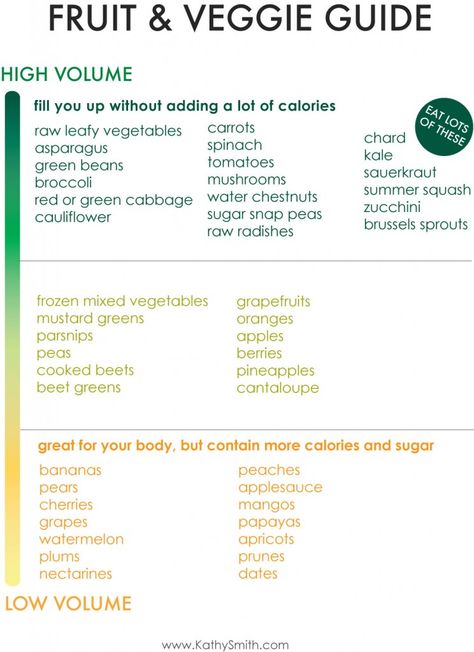 FRUIT & VEGGIE GUIDE

HIGH VOLUME

fill you up without adding a lot of calories

EAT LOTS OF THESE

raw leafy vegetables
asparagus
green beans
broccoli
red or green cabbage
cauliflower

carrots
spinach
tomatoes
mushrooms
water chestnuts
sugar snap peas
raw radishes

chard
kale
sauerkraut
summer squash
zucchini
brussels sprouts

frozen mixed vegetables
mustard greens
parsnips
peas
cooked beets
beet greens

grapefruits
oranges
apples
berries
pineapples
cantaloupe

great for your body, but contain more calories and sugar

bananas
pears
cherries
grapes
watermelon
plums
nectarines

peaches
applesauce
mangos
papayas
apricots
prunes
dates

LOW VOLUME

www.KathySmith.com